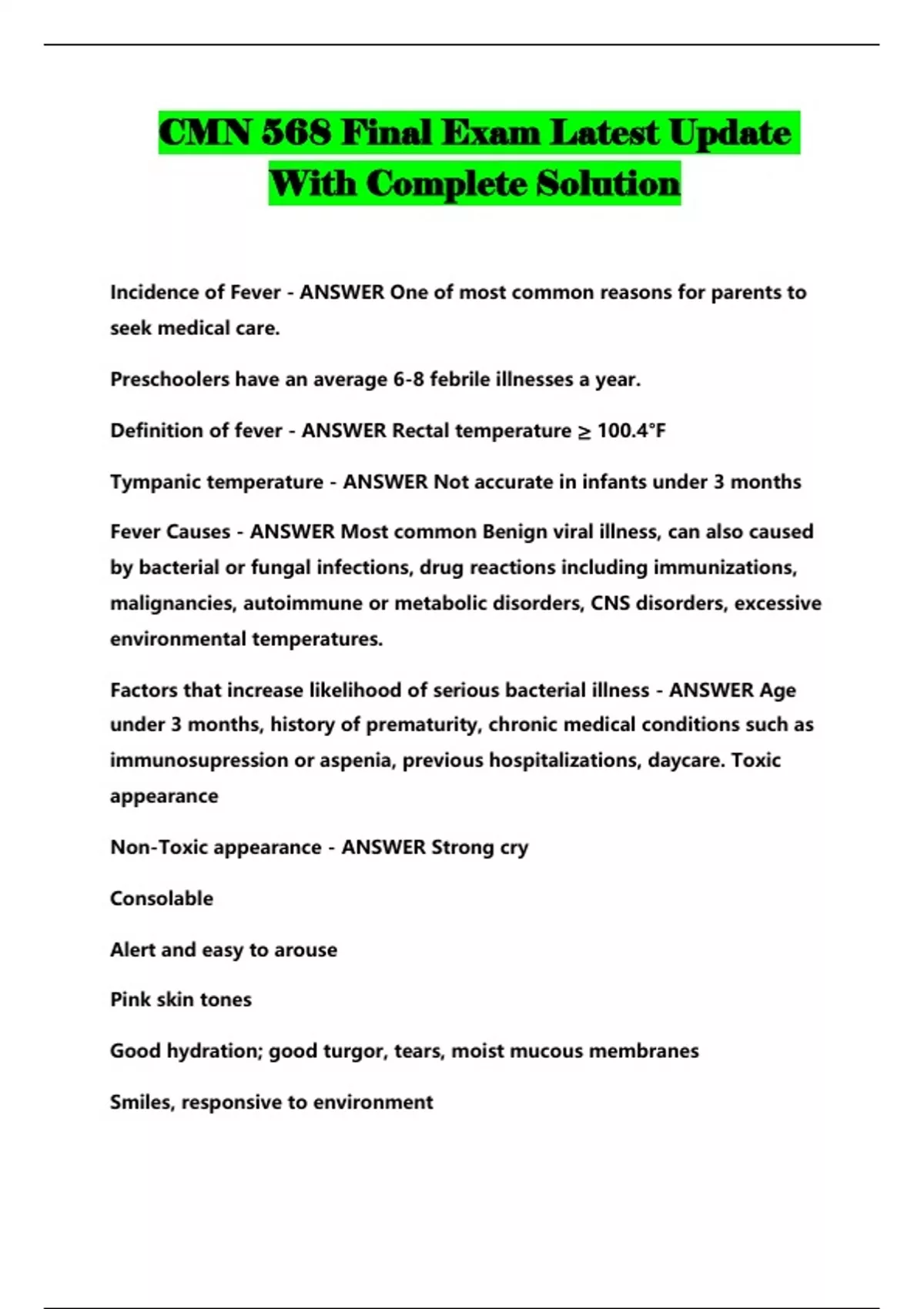 CMN 568 Final Exam Latest Update With Complete Solution

Incidence of Fever - ANSWER One of most common reasons for parents to seek medical care.

Preschoolers have an average 6-8 febrile illnesses a year.

Definition of fever - ANSWER Rectal temperature ≥ 100.4°F

Tympanic temperature - ANSWER Not accurate in infants under 3 months

Fever Causes - ANSWER Most common Benign viral illness, can also caused by bacterial or fungal infections, drug reactions including immunizations, malignancies, autoimmune or metabolic disorders, CNS disorders, excessive environmental temperatures.

Factors that increase likelihood of serious bacterial illness - ANSWER Age under 3 months, history of prematurity, chronic medical conditions such as immunosupression or aspenia, previous hospitalizations, daycare. Toxic appearance

Non-Toxic appearance - ANSWER Strong cry

Consolable

Alert and easy to arouse

Pink skin tones

Good hydration; good turgor, tears, moist mucous membranes

Smiles, responsive to environment